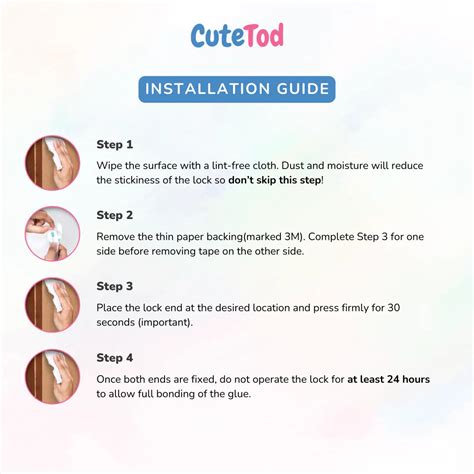 CuteTod

INSTALLATION GUIDE

Step 1
Wipe the surface with a lint-free cloth. Dust and moisture will reduce the stickiness of the lock so don't skip this step!

Step 2
Remove the thin paper backing(marked 3M). Complete Step 3 for one side before removing tape on the other side.

Step 3
Place the lock end at the desired location and press firmly for 30 seconds (important).

Step 4
Once both ends are fixed, do not operate the lock for at least 24 hours to allow full bonding of the glue.